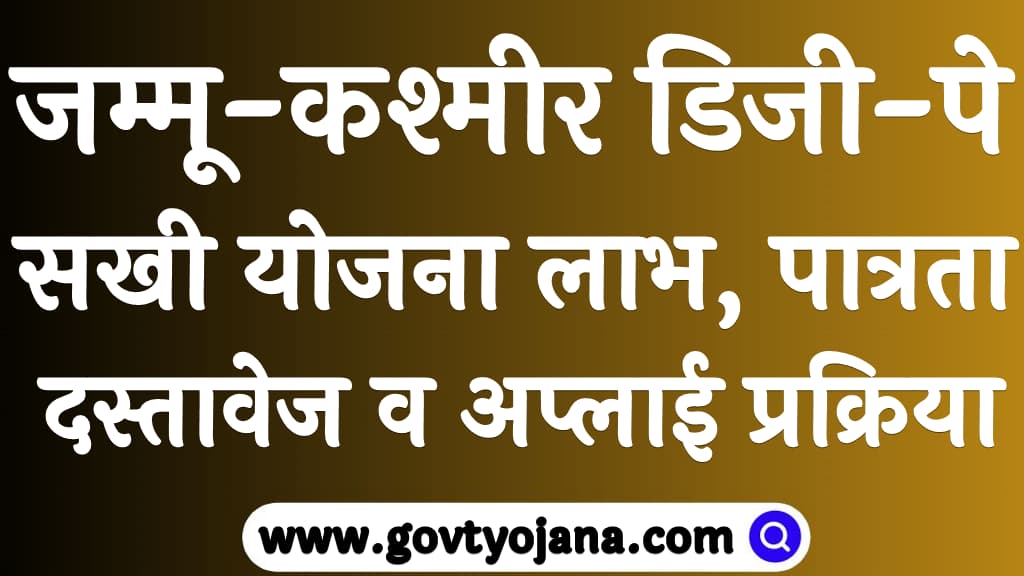 जम्मू-कश्मीर डिजी-पे सखी योजना लाभ, पात्रता दस्तावेज व अप्लाई प्रक्रिया

www.govtyojana.com